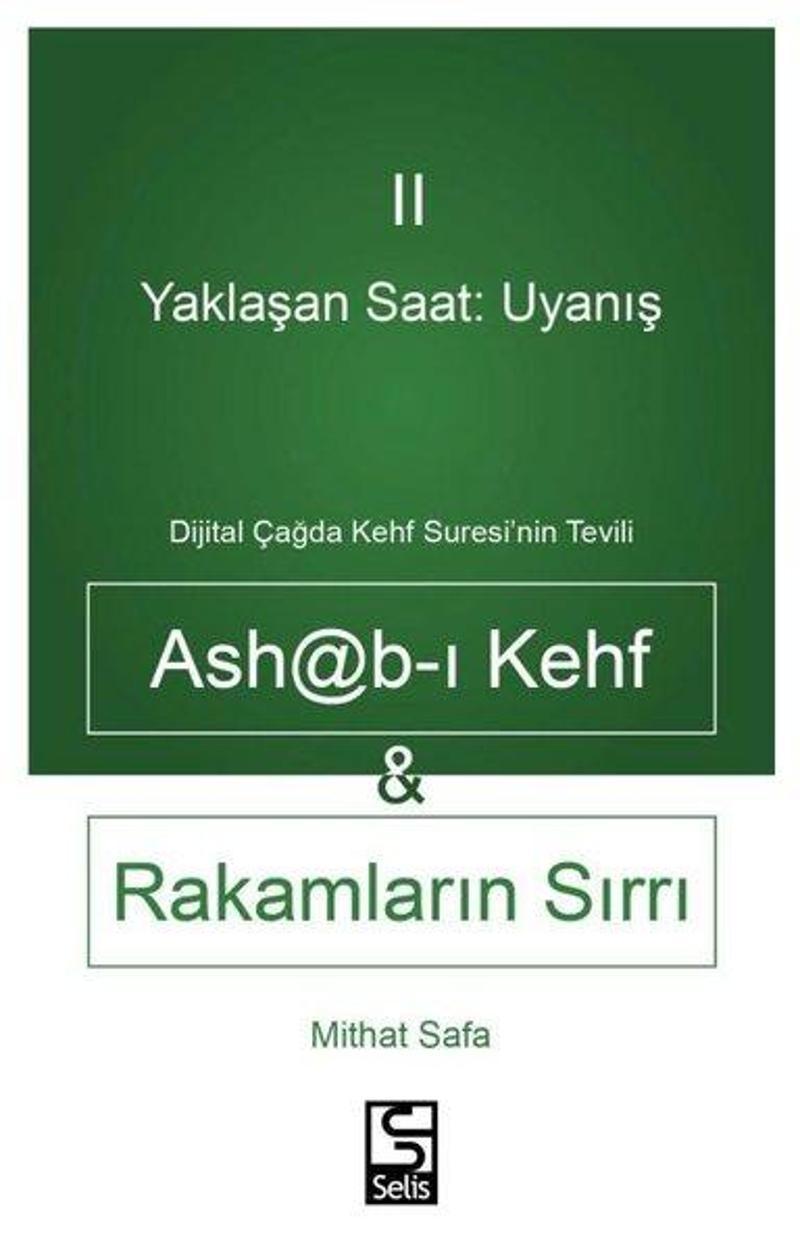 II

Yaklaşan Saat: Uyanış

Dijital Çağda Kehf Suresi'nin Tevili

Ash@b-ı Kehf

&

Rakamların Sırrı

Mithat Safa

Selis